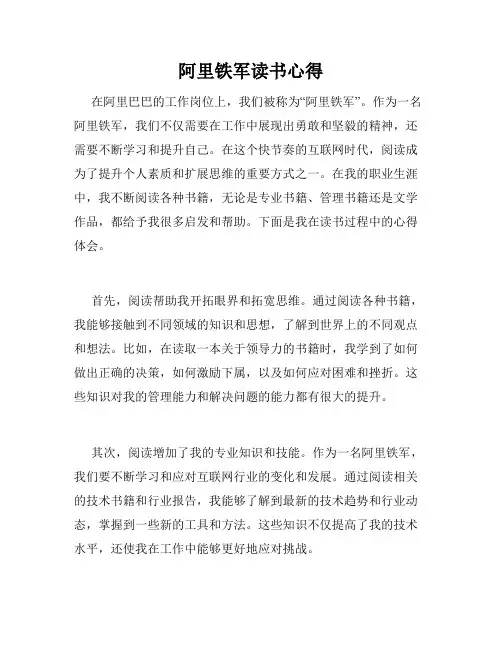 阿里铁军读书心得

在阿里巴巴的工作岗位上，我们被称为“阿里铁军”。作为一名阿里铁军，我们不仅需要在工作中展现出勇敢和坚毅的精神，还需要不断学习和提升自己。在这个快节奏的互联网时代，阅读成为了提升个人素质和扩展思维的重要方式之一。在我的职业生涯中，我不断阅读各种书籍，无论是专业书籍、管理书籍还是文学作品，都给予我很多启发和帮助。下面是我在读书过程中的心得体会。

首先，阅读帮助我开拓眼界和拓宽思维。通过阅读各种书籍，我能够接触到不同领域的知识和思想，了解到世界上的不同观点和想法。比如，在读取一本关于领导力的书籍时，我学到了如何做出正确的决策，如何激励下属，以及如何应对困难和挫折。这些知识对我的管理能力和解决问题的能力都有很大的提升。

其次，阅读增加了我的专业知识和技能。作为一名阿里铁军，我们要不断学习和应对互联网行业的变化和发展。通过阅读相关的技术书籍和行业报告，我能够了解到最新的技术趋势和行业动态，掌握到一些新的工具和方法。这些知识不仅提高了我的技术水平，还使我在工作中能够更好地应对挑战。